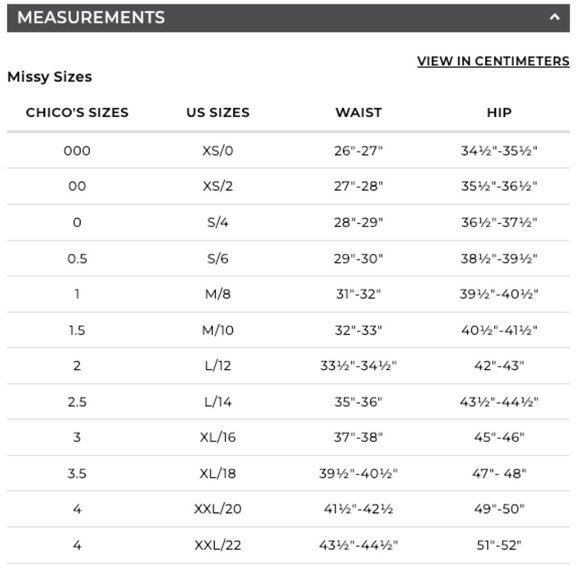 MEASUREMENTS

VIEW IN CENTIMETERS

Missy Sizes

| CHICO'S SIZES | US SIZES | WAIST | HIP |
|---|---|---|---|
| 000 | XS/0 | 26"-27" | 34½"-35½" |
| 00 | XS/2 | 27"-28" | 35½"-36½" |
| 0 | S/4 | 28"-29" | 36½"-37½" |
| 0.5 | S/6 | 29"-30" | 38½"-39½" |
| 1 | M/8 | 31"-32" | 39½"-40½" |
| 1.5 | M/10 | 32"-33" | 40½"-41½" |
| 2 | L/12 | 33½"-34½" | 42"-43" |
| 2.5 | L/14 | 35"-36" | 43½"-44½" |
| 3 | XL/16 | 37"-38" | 45"-46" |
| 3.5 | XL/18 | 39½"-40½" | 47"- 48" |
| 4 | XXL/20 | 41½"-42½ | 49"-50" |
| 4 | XXL/22 | 43½"-44½" | 51"-52" |